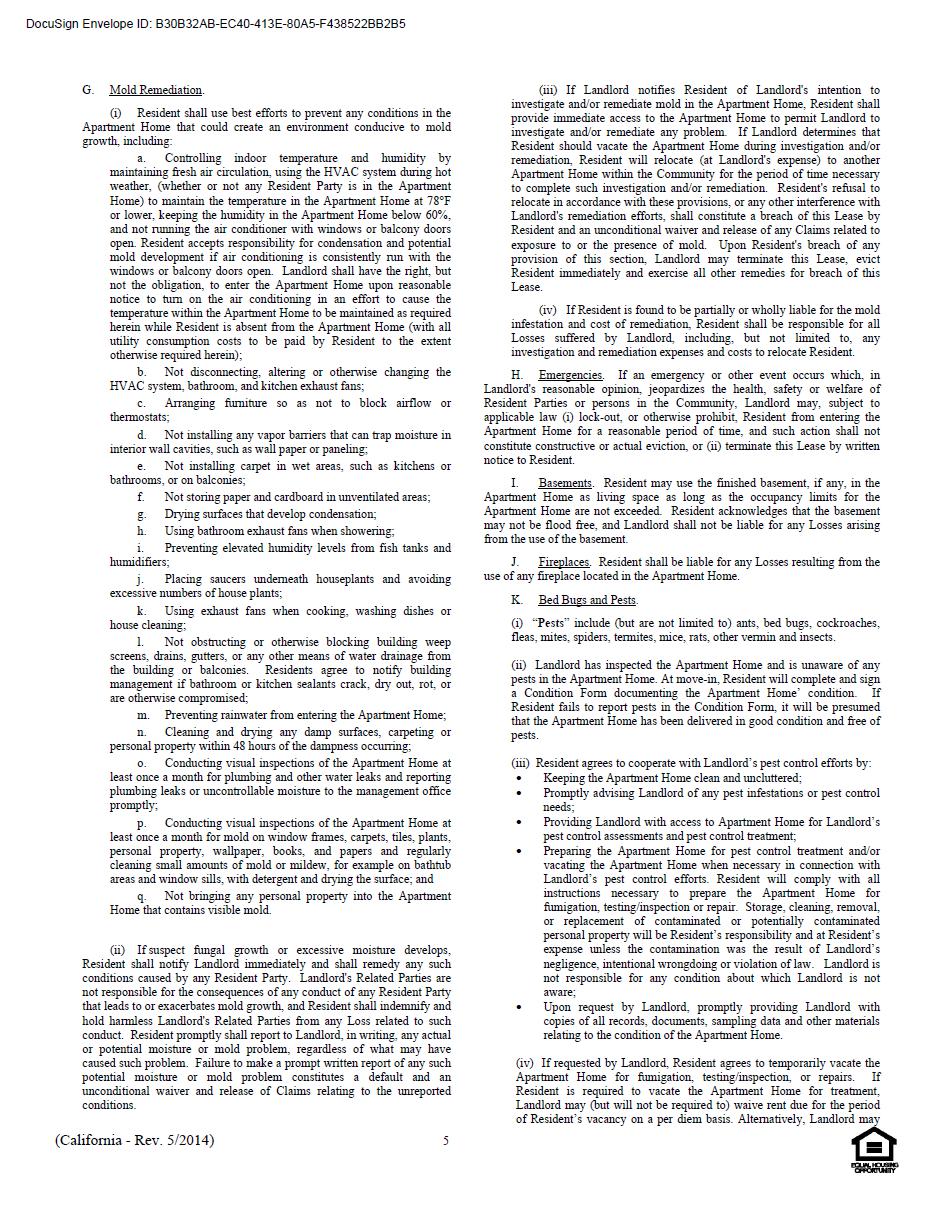 DocuSign Envelope ID: B30B32AB-EC40-413E-80A5-F438522BB2B5

G. Mold Remediation.

(i) Resident shall use best efforts to prevent any conditions in the Apartment Home that could create an environment conducive to mold growth, including:

a. Controlling indoor temperature and humidity by maintaining fresh air circulation, using the HVAC system during hot weather, (whether or not any Resident Party is in the Apartment Home) to maintain the temperature in the Apartment Home at 78°F or lower, keeping the humidity in the Apartment Home below 60%, and not running the air conditioner with windows or balcony doors open. Resident accepts responsibility for condensation and potential mold development if air conditioning is consistently run with the windows or balcony doors open. Landlord shall have the right, but not the obligation, to enter the Apartment Home upon reasonable notice to turn on the air conditioning in an effort to cause the temperature within the Apartment Home to be maintained as required herein while Resident is absent from the Apartment Home (with all utility consumption costs to be paid by Resident to the extent otherwise required herein);

b. Not disconnecting, altering or otherwise changing the HVAC system, bathroom, and kitchen exhaust fans;

c. Arranging furniture so as not to block airflow or thermostats;

d. Not installing any vapor barriers that can trap moisture in interior wall cavities, such as wall paper or paneling;

e. Not installing carpet in wet areas, such as kitchens or bathrooms, or on balconies;

f. Not storing paper and cardboard in unventilated areas;

g. Drying surfaces that develop condensation;

h. Using bathroom exhaust fans when showering;

i. Preventing elevated humidity levels from fish tanks and humidifiers;

j. Placing saucers underneath houseplants and avoiding excessive numbers of house plants;

k. Using exhaust fans when cooking, washing dishes or house cleaning;

l. Not obstructing or otherwise blocking building weep screens, drains, gutters, or any other means of water drainage from the building or balconies. Residents agree to notify building management if bathroom or kitchen sealants crack, dry out, rot, or are otherwise compromised;

m. Preventing rainwater from entering the Apartment Home;

n. Cleaning and drying any damp surfaces, carpeting or personal property within 48 hours of the dampness occurring;

o. Conducting visual inspections of the Apartment Home at least once a month for plumbing and other water leaks and reporting plumbing leaks or uncontrollable moisture to the management office promptly;

p. Conducting visual inspections of the Apartment Home at least once a month for mold on window frames, carpets, tiles, plants, personal property, wallpaper, books, and papers and regularly cleaning small amounts of mold or mildew, for example on bathtub areas and window sills, with detergent and drying the surface; and

q. Not bringing any personal property into the Apartment Home that contains visible mold.

(ii) If suspect fungal growth or excessive moisture develops, Resident shall notify Landlord immediately and shall remedy any such conditions caused by any Resident Party. Landlord's Related Parties are not responsible for the consequences of any conduct of any Resident Party that leads to or exacerbates mold growth, and Resident shall indemnify and hold harmless Landlord's Related Parties from any Loss related to such conduct. Resident promptly shall report to Landlord, in writing, any actual or potential moisture or mold problem, regardless of what may have caused such problem. Failure to make a prompt written report of any such potential moisture or mold problem constitutes a default and an unconditional waiver and release of Claims relating to the unreported conditions.

(iii) If Landlord notifies Resident of Landlord's intention to investigate and/or remediate mold in the Apartment Home, Resident shall provide immediate access to the Apartment Home to permit Landlord to investigate and/or remediate any problem. If Landlord determines that Resident should vacate the Apartment Home during investigation and/or remediation, Resident will relocate (at Landlord's expense) to another Apartment Home within the Community for the period of time necessary to complete such investigation and/or remediation. Resident's refusal to relocate in accordance with these provisions, or any other interference with Landlord's remediation efforts, shall constitute a breach of this Lease by Resident and an unconditional waiver and release of any Claims related to exposure to or the presence of mold. Upon Resident's breach of any provision of this section, Landlord may terminate this Lease, evict Resident immediately and exercise all other remedies for breach of this Lease.

(iv) If Resident is found to be partially or wholly liable for the mold infestation and cost of remediation, Resident shall be responsible for all Losses suffered by Landlord, including, but not limited to, any investigation and remediation expenses and costs to relocate Resident.

H. Emergencies. If an emergency or other event occurs which, in Landlord's reasonable opinion, jeopardizes the health, safety or welfare of Resident Parties or persons in the Community, Landlord may, subject to applicable law (i) lock-out, or otherwise prohibit, Resident from entering the Apartment Home for a reasonable period of time, and such action shall not constitute constructive or actual eviction, or (ii) terminate this Lease by written notice to Resident.

I. Basements. Resident may use the finished basement, if any, in the Apartment Home as living space as long as the occupancy limits for the Apartment Home are not exceeded. Resident acknowledges that the basement may not be flood free, and Landlord shall not be liable for any Losses arising from the use of the basement.

J. Fireplaces. Resident shall be liable for any Losses resulting from the use of any fireplace located in the Apartment Home.

K. Bed Bugs and Pests.

(i) "Pests" include (but are not limited to) ants, bed bugs, cockroaches, fleas, mites, spiders, termites, mice, rats, other vermin and insects.

(ii) Landlord has inspected the Apartment Home and is unaware of any pests in the Apartment Home. At move-in, Resident will complete and sign a Condition Form documenting the Apartment Home' condition. If Resident fails to report pests in the Condition Form, it will be presumed that the Apartment Home has been delivered in good condition and free of pests.

(iii) Resident agrees to cooperate with Landlord's pest control efforts by:
• Keeping the Apartment Home clean and uncluttered;
• Promptly advising Landlord of any pest infestations or pest control needs;
• Providing Landlord with access to Apartment Home for Landlord's pest control assessments and pest control treatment;
• Preparing the Apartment Home for pest control treatment and/or vacating the Apartment Home when necessary in connection with Landlord's pest control efforts. Resident will comply with all instructions necessary to prepare the Apartment Home for fumigation, testing/inspection or repair. Storage, cleaning, removal, or replacement of contaminated or potentially contaminated personal property will be Resident's responsibility and at Resident's expense unless the contamination was the result of Landlord's negligence, intentional wrongdoing or violation of law. Landlord is not responsible for any condition about which Landlord is not aware;
• Upon request by Landlord, promptly providing Landlord with copies of all records, documents, sampling data and other materials relating to the condition of the Apartment Home.

(iv) If requested by Landlord, Resident agrees to temporarily vacate the Apartment Home for fumigation, testing/inspection, or repairs. If Resident is required to vacate the Apartment Home for treatment, Landlord may (but will not be required to) waive rent due for the period of Resident's vacancy on a per diem basis. Alternatively, Landlord may

(California - Rev. 5/2014)

5

EQUAL HOUSING OPPORTUNITY